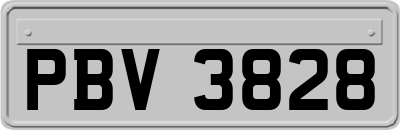 PBV 3828